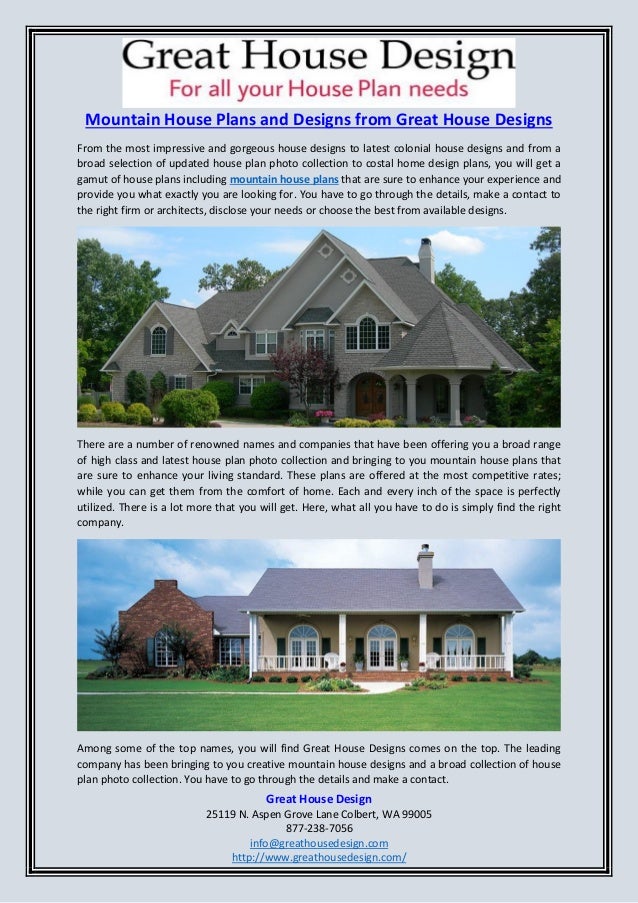 Great House Design
For all your House Plan needs

Mountain House Plans and Designs from Great House Designs

From the most impressive and gorgeous house designs to latest colonial house designs and from a broad selection of updated house plan photo collection to costal home design plans, you will get a gamut of house plans including mountain house plans that are sure to enhance your experience and provide you what exactly you are looking for. You have to go through the details, make a contact to the right firm or architects, disclose your needs or choose the best from available designs.

There are a number of renowned names and companies that have been offering you a broad range of high class and latest house plan photo collection and bringing to you mountain house plans that are sure to enhance your living standard. These plans are offered at the most competitive rates; while you can get them from the comfort of home. Each and every inch of the space is perfectly utilized. There is a lot more that you will get. Here, what all you have to do is simply find the right company.

Among some of the top names, you will find Great House Designs comes on the top. The leading company has been bringing to you creative mountain house designs and a broad collection of house plan photo collection. You have to go through the details and make a contact.

Great House Design
25119 N. Aspen Grove Lane Colbert, WA 99005
877-238-7056
info@greathousedesign.com
http://www.greathousedesign.com/